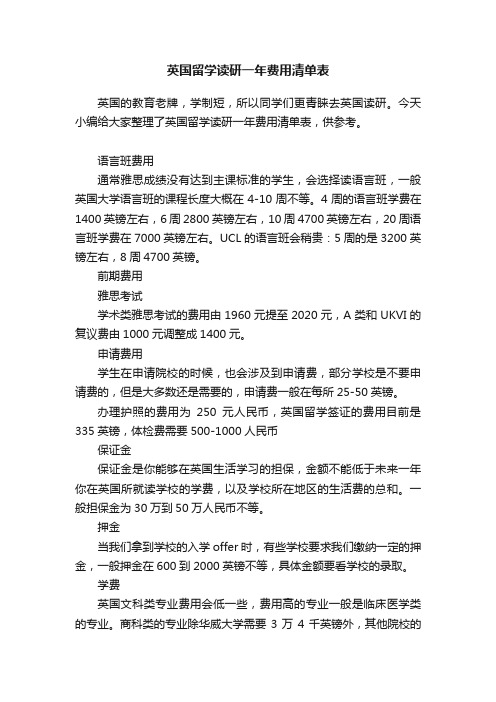 英国留学读研一年费用清单表

英国的教育老牌，学制短，所以同学们更青睐去英国读研。今天小编给大家整理了英国留学读研一年费用清单表，供参考。

语言班费用

通常雅思成绩没有达到主课标准的学生，会选择读语言班，一般英国大学语言班的课程长度大概在 4-10 周不等。4 周的语言班学费在 1400 英镑左右，6 周 2800 英镑左右，10 周 4700 英镑左右，20 周语言班学费在 7000 英镑左右。UCL 的语言班会稍贵：5 周的是 3200 英镑左右，8 周 4700 英镑。

前期费用

雅思考试

学术类雅思考试的费用由 1960 元提至 2020 元，A 类和 UKVI 的复议费由 1000 元调整成 1400 元。

申请费用

学生在申请院校的时候，也会涉及到申请费，部分学校是不要申请费的，但是大多数还是需要的，申请费一般在每所 25-50 英镑。

办理护照的费用为 250 元人民币，英国留学签证的费用目前是 335 英镑，体检费需要 500-1000 人民币

保证金

保证金是你能够在英国生活学习的担保，金额不能低于未来一年你在英国所就读学校的学费，以及学校所在地区的生活费的总和。一般担保金为 30 万到 50 万人民币不等。

押金

当我们拿到学校的入学 offer 时，有些学校要求我们缴纳一定的押金，一般押金在 600 到 2000 英镑不等，具体金额要看学校的录取。

学费

英国文科类专业费用会低一些，费用高的专业一般是临床医学类的专业。商科类的专业除华威大学需要 3 万 4 千英镑外，其他院校的